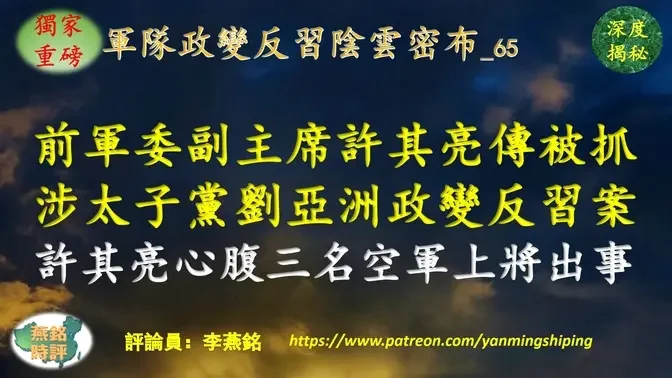 獨家重磅

軍隊政變反習陰雲密布_65

深度揭秘

前軍委副主席許其亮傳被抓
涉太子黨劉亞洲政變反習案
許其亮心腹三名空軍上將出事

燕銘時評

評論員：李燕銘 https://www.patreon.com/yanmingshiping